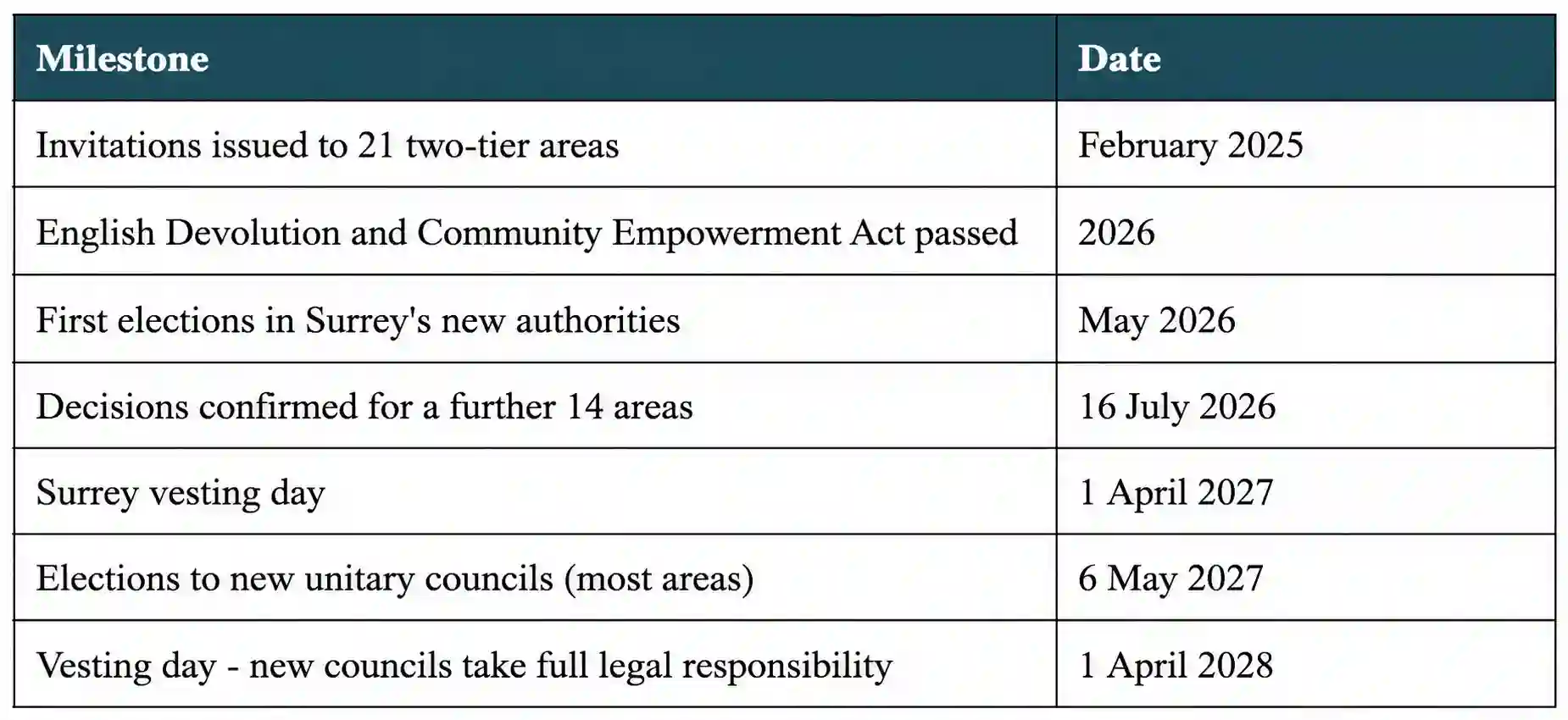 | Milestone | Date |
|---|---|
| Invitations issued to 21 two-tier areas | February 2025 |
| English Devolution and Community Empowerment Act passed | 2026 |
| First elections in Surrey's new authorities | May 2026 |
| Decisions confirmed for a further 14 areas | 16 July 2026 |
| Surrey vesting day | 1 April 2027 |
| Elections to new unitary councils (most areas) | 6 May 2027 |
| Vesting day - new councils take full legal responsibility | 1 April 2028 |